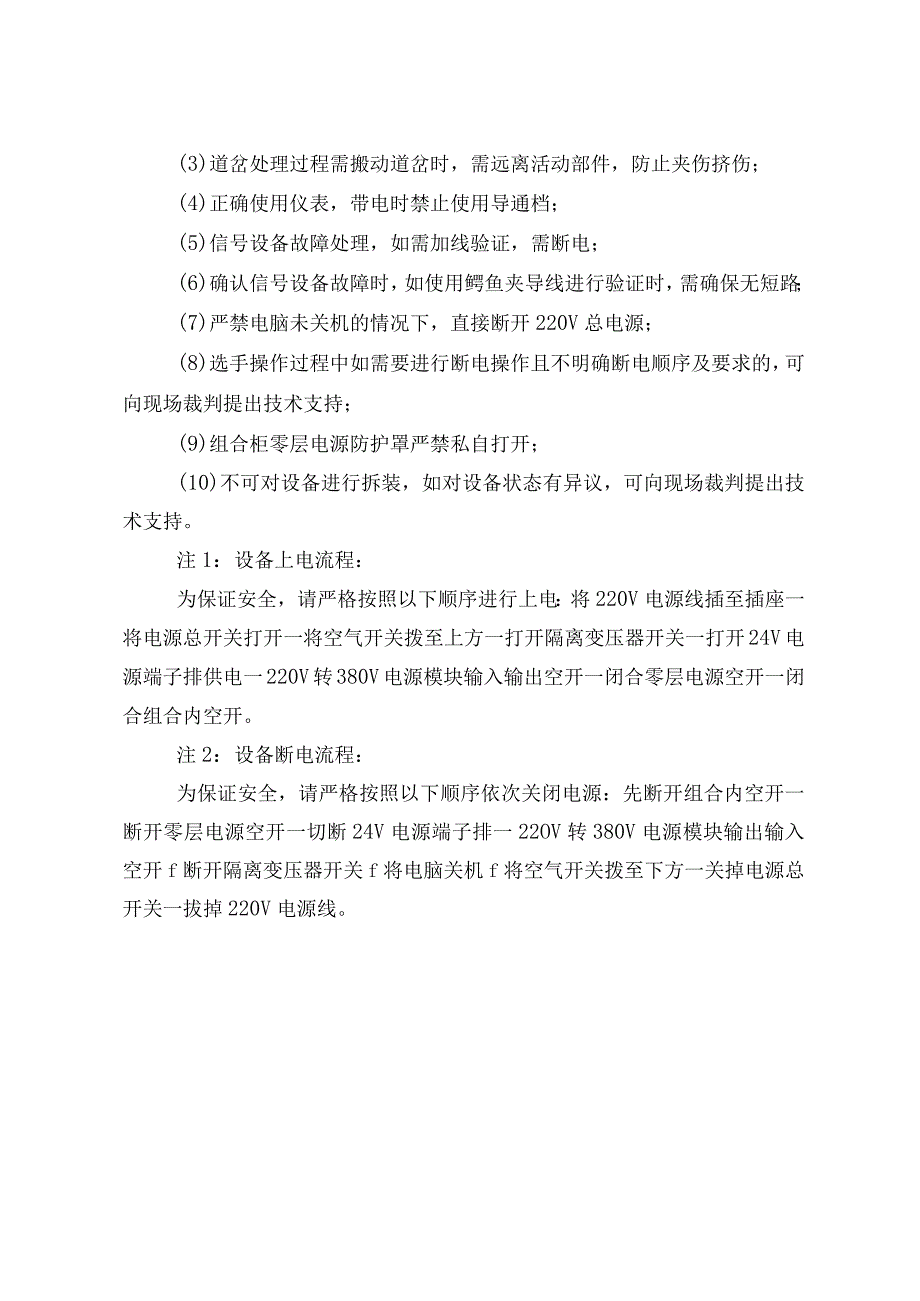 (3)道岔处理过程需搬动道岔时，需远离活动部件，防止夹伤挤伤；

(4)正确使用仪表，带电时禁止使用导通档；

(5)信号设备故障处理，如需加线验证，需断电；

(6)确认信号设备故障时，如使用鳄鱼夹导线进行验证时，需确保无短路；

(7)严禁电脑未关机的情况下，直接断开220V总电源；

(8)选手操作过程中如需要进行断电操作且不明确断电顺序及要求的，可向现场裁判提出技术支持；

(9)组合柜零层电源防护罩严禁私自打开；

(10)不可对设备进行拆装，如对设备状态有异议，可向现场裁判提出技术支持。

注1：设备上电流程：

为保证安全，请严格按照以下顺序进行上电：将220V电源线插至插座一将电源总开关打开一将空气开关拨至上方一打开隔离变压器开关一打开24V电源端子排供电一220V转380V电源模块输入输出空开一闭合零层电源空开一闭合组合内空开。

注2：设备断电流程：

为保证安全，请严格按照以下顺序依次关闭电源：先断开组合内空开一断开零层电源空开一切断24V电源端子排一220V转380V电源模块输出输入空开f断开隔离变压器开关f将电脑关机f将空气开关拨至下方一关掉电源总开关一拔掉220V电源线。